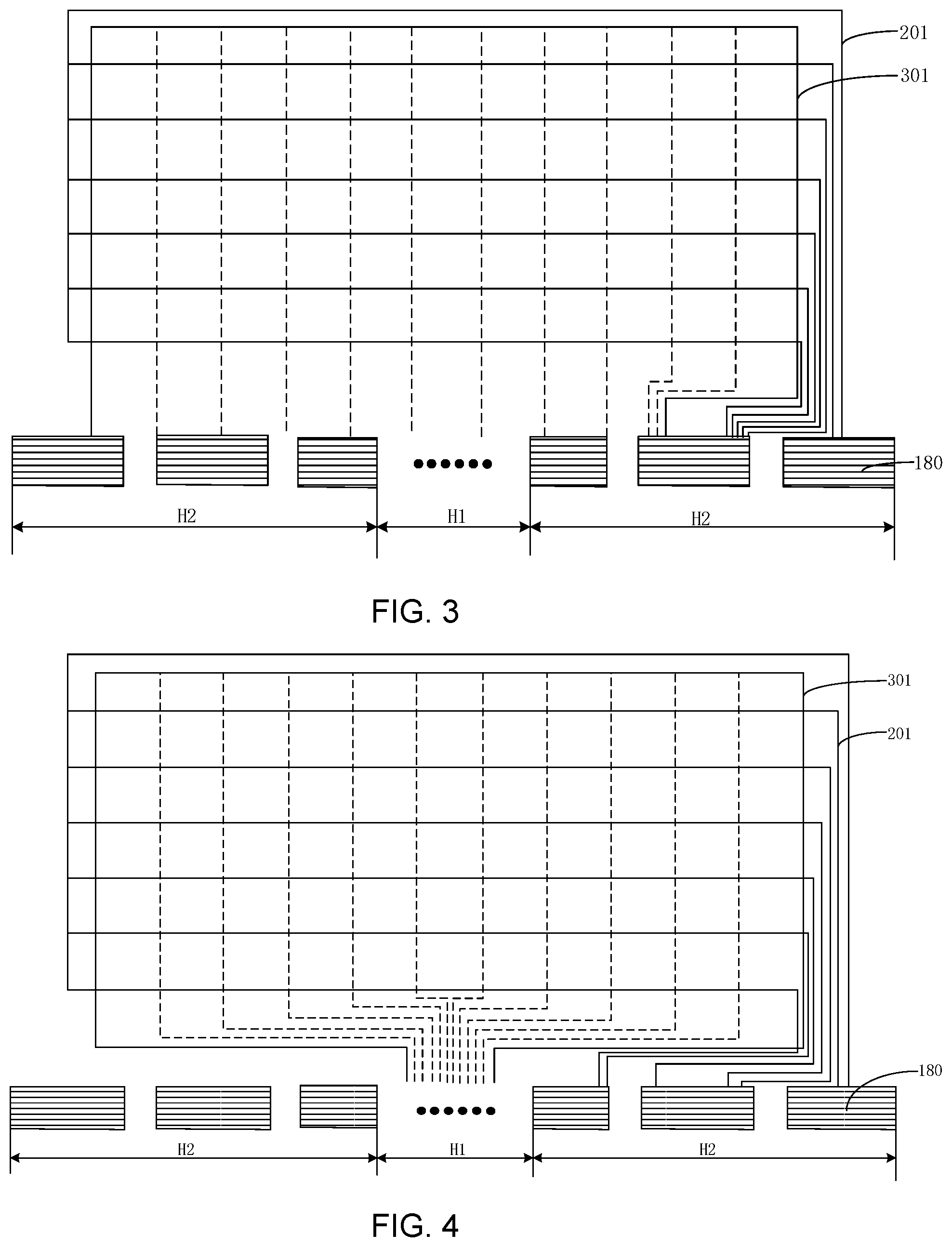 201
301
180
H2
H1
H2
FIG. 3

301
201
180
H2
H1
H2
FIG. 4